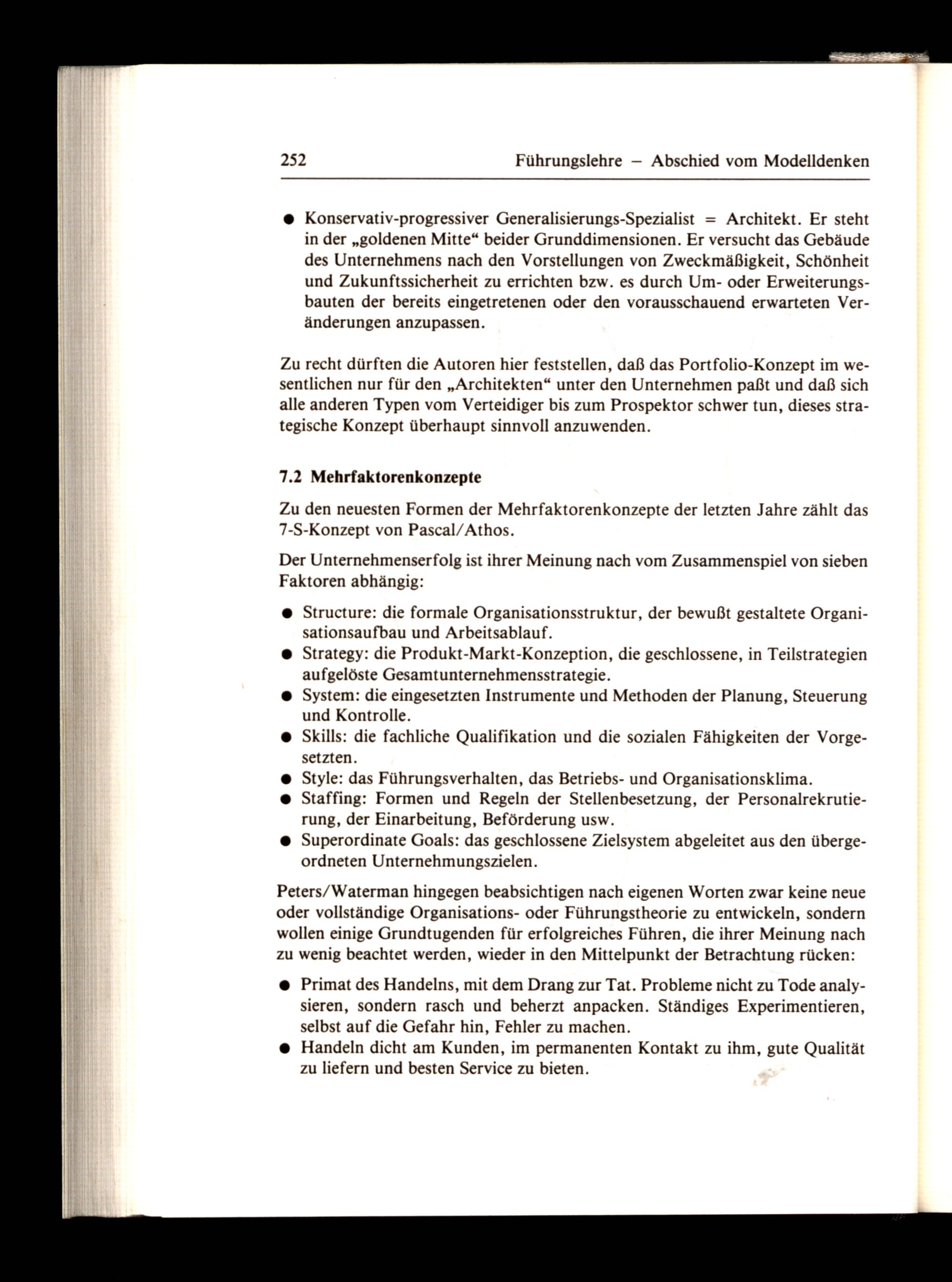 252 Führungslehre – Abschied vom Modelldenken

● Konservativ-progressiver Generalisierungs-Spezialist = Architekt. Er steht in der „goldenen Mitte“ beider Grunddimensionen. Er versucht das Gebäude des Unternehmens nach den Vorstellungen von Zweckmäßigkeit, Schönheit und Zukunftssicherheit zu errichten bzw. es durch Um- oder Erweiterungsbauten der bereits eingetretenen oder den vorausschauend erwarteten Veränderungen anzupassen.

Zu recht dürften die Autoren hier feststellen, daß das Portfolio-Konzept im wesentlichen nur für den „Architekten“ unter den Unternehmen paßt und daß sich alle anderen Typen vom Verteidiger bis zum Prospektor schwer tun, dieses strategische Konzept überhaupt sinnvoll anzuwenden.

7.2 Mehrfaktorenkonzepte

Zu den neuesten Formen der Mehrfaktorenkonzepte der letzten Jahre zählt das 7-S-Konzept von Pascal/Athos.

Der Unternehmenserfolg ist ihrer Meinung nach vom Zusammenspiel von sieben Faktoren abhängig:

● Structure: die formale Organisationsstruktur, der bewußt gestaltete Organisationsaufbau und Arbeitsablauf.
● Strategy: die Produkt-Markt-Konzeption, die geschlossene, in Teilstrategien aufgelöste Gesamtunternehmensstrategie.
● System: die eingesetzten Instrumente und Methoden der Planung, Steuerung und Kontrolle.
● Skills: die fachliche Qualifikation und die sozialen Fähigkeiten der Vorgesetzten.
● Style: das Führungsverhalten, das Betriebs- und Organisationsklima.
● Staffing: Formen und Regeln der Stellenbesetzung, der Personalrekrutierung, der Einarbeitung, Beförderung usw.
● Superordinate Goals: das geschlossene Zielsystem abgeleitet aus den übergeordneten Unternehmungszielen.

Peters/Waterman hingegen beabsichtigen nach eigenen Worten zwar keine neue oder vollständige Organisations- oder Führungstheorie zu entwickeln, sondern wollen einige Grundtugenden für erfolgreiches Führen, die ihrer Meinung nach zu wenig beachtet werden, wieder in den Mittelpunkt der Betrachtung rücken:

● Primat des Handelns, mit dem Drang zur Tat. Probleme nicht zu Tode analysieren, sondern rasch und beherzt anpacken. Ständiges Experimentieren, selbst auf die Gefahr hin, Fehler zu machen.
● Handeln dicht am Kunden, im permanenten Kontakt zu ihm, gute Qualität zu liefern und besten Service zu bieten.